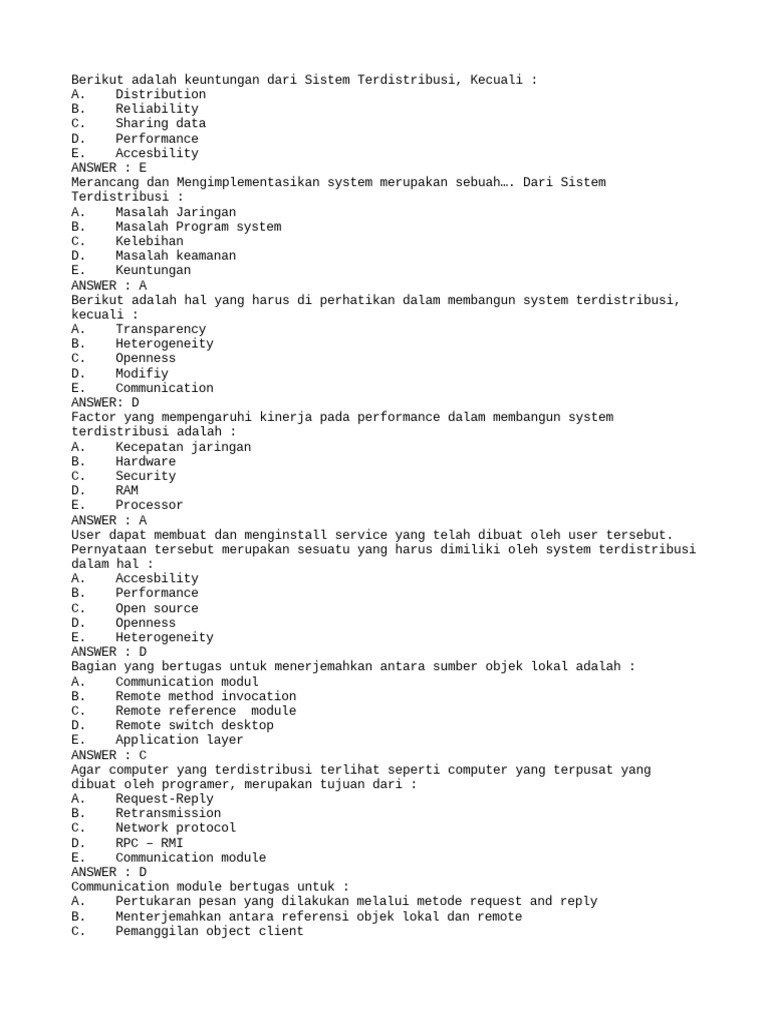 Berikut adalah keuntungan dari Sistem Terdistribusi, Kecuali :
A. Distribution
B. Reliability
C. Sharing data
D. Performance
E. Accesbility
ANSWER : E
Merancang dan Mengimplementasikan system merupakan sebuah…. Dari Sistem Terdistribusi :
A. Masalah Jaringan
B. Masalah Program system
C. Kelebihan
D. Masalah keamanan
E. Keuntungan
ANSWER : A
Berikut adalah hal yang harus di perhatikan dalam membangun system terdistribusi, kecuali :
A. Transparency
B. Heterogeneity
C. Openness
D. Modifiy
E. Communication
ANSWER: D
Factor yang mempengaruhi kinerja pada performance dalam membangun system terdistribusi adalah :
A. Kecepatan jaringan
B. Hardware
C. Security
D. RAM
E. Processor
ANSWER : A
User dapat membuat dan menginstall service yang telah dibuat oleh user tersebut. Pernyataan tersebut merupakan sesuatu yang harus dimiliki oleh system terdistribusi dalam hal :
A. Accesbility
B. Performance
C. Open source
D. Openness
E. Heterogeneity
ANSWER : D
Bagian yang bertugas untuk menerjemahkan antara sumber objek lokal adalah :
A. Communication modul
B. Remote method invocation
C. Remote reference module
D. Remote switch desktop
E. Application layer
ANSWER : C
Agar computer yang terdistribusi terlihat seperti computer yang terpusat yang dibuat oleh programer, merupakan tujuan dari :
A. Request-Reply
B. Retransmission
C. Network protocol
D. RPC – RMI
E. Communication module
ANSWER : D
Communication module bertugas untuk :
A. Pertukaran pesan yang dilakukan melalui metode request and reply
B. Menterjemahkan antara referensi objek lokal dan remote
C. Pemanggilan object client